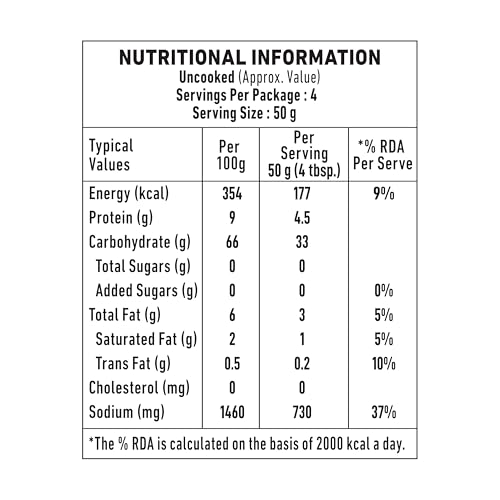 NUTRITIONAL INFORMATION
Uncooked (Approx. Value)
Servings Per Package : 4
Serving Size : 50 g

| Typical Values | Per 100g | Per Serving 50 g (4 tbsp.) | *% RDA Per Serve |
|---|---|---|---|
| Energy (kcal) | 354 | 177 | 9% |
| Protein (g) | 9 | 4.5 | |
| Carbohydrate (g) | 66 | 33 | |
| Total Sugars (g) | 0 | 0 | |
| Added Sugars (g) | 0 | 0 | 0% |
| Total Fat (g) | 6 | 3 | 5% |
| Saturated Fat (g) | 2 | 1 | 5% |
| Trans Fat (g) | 0.5 | 0.2 | 10% |
| Cholesterol (mg) | 0 | 0 | |
| Sodium (mg) | 1460 | 730 | 37% |

*The % RDA is calculated on the basis of 2000 kcal a day.